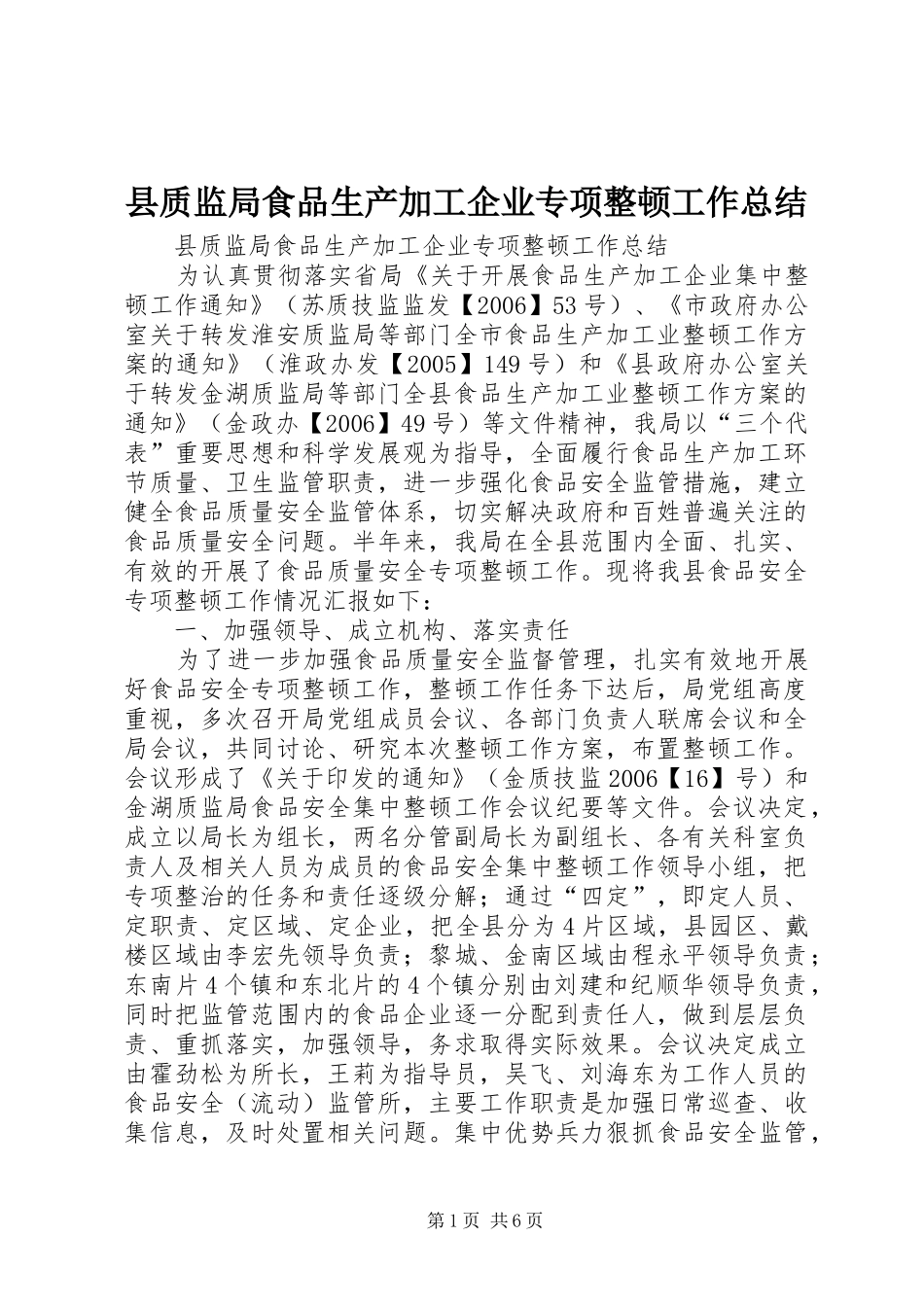 县质监局食品生产加工企业专项整顿工作总结

县质监局食品生产加工企业专项整顿工作总结

为认真贯彻落实省局《关于开展食品生产加工企业集中整顿工作通知》（苏质技监监发【2006】53号）、《市政府办公室关于转发淮安质监局等部门全市食品生产加工业整顿工作方案的通知》（淮政办发【2005】149号）和《县政府办公室关于转发金湖质监局等部门全县食品生产加工业整顿工作方案的通知》（金政办【2006】49号）等文件精神，我局以“三个代表”重要思想和科学发展观为指导，全面履行食品生产加工环节质量、卫生监管职责，进一步强化食品安全监管措施，建立健全食品质量安全监管体系，切实解决政府和百姓普遍关注的食品质量安全问题。半年来，我局在全县范围内全面、扎实、有效的开展了食品质量安全专项整顿工作。现将我县食品安全专项整顿工作情况汇报如下：

一、加强领导、成立机构、落实责任

为了进一步加强食品质量安全监督管理，扎实有效地开展好食品安全专项整顿工作，整顿工作任务下达后，局党组高度重视，多次召开局党组成员会议、各部门负责人联席会议和全局会议，共同讨论、研究本次整顿工作方案，布置整顿工作。会议形成了《关于印发的通知》（金质技监2006【16】号）和金湖质监局食品安全集中整顿工作会议纪要等文件。会议决定，成立以局长为组长，两名分管副局长为副组长、各有关科室负责人及相关人员为成员的食品安全集中整顿工作领导小组，把专项整治的任务和责任逐级分解；通过“四定”，即定人员、定职责、定区域、定企业，把全县分为4片区域，县园区、戴楼区域由李宏先领导负责；黎城、金南区域由程永平领导负责；东南片4个镇和东北片的4个镇分别由刘建和纪顺华领导负责，同时把监管范围内的食品企业逐一分配到责任人，做到层层负责、重抓落实，加强领导，务求取得实际效果。会议决定成立由霍劲松为所长，王莉为指导员，吴飞、刘海东为工作人员的食品安全（流动）监管所，主要工作职责是加强日常巡查、收集信息，及时处置相关问题。集中优势兵力狠抓食品安全监管，

第1页 共6页